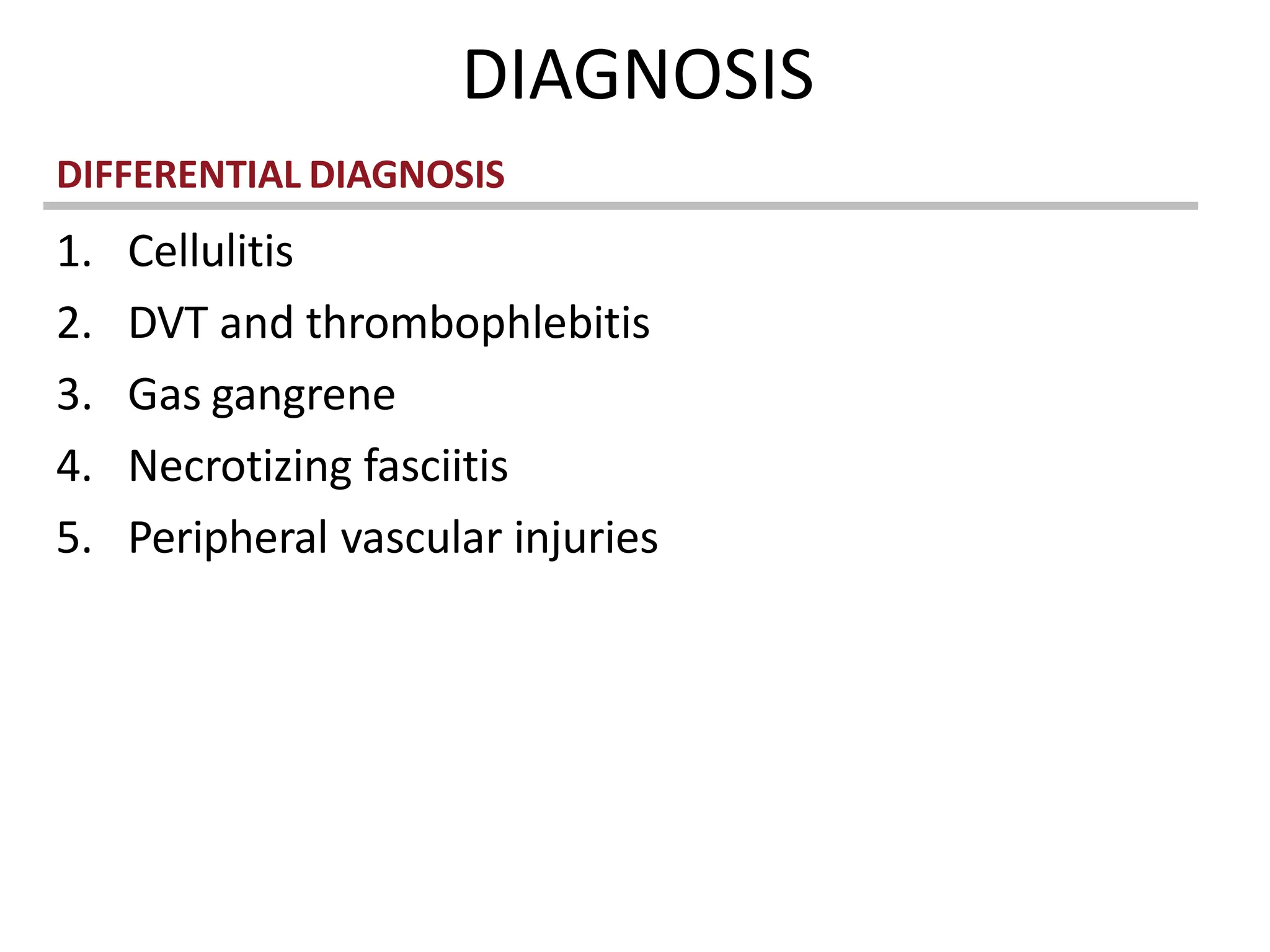 DIAGNOSIS

DIFFERENTIAL DIAGNOSIS

1. Cellulitis
2. DVT and thrombophlebitis
3. Gas gangrene
4. Necrotizing fasciitis
5. Peripheral vascular injuries